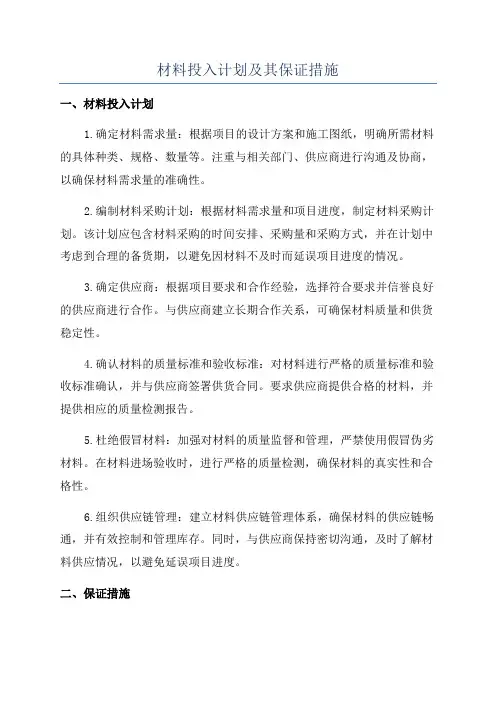 材料投入计划及其保证措施

一、材料投入计划

1.确定材料需求量：根据项目的设计方案和施工图纸，明确所需材料的具体种类、规格、数量等。注重与相关部门、供应商进行沟通及协商，以确保材料需求量的准确性。

2.编制材料采购计划：根据材料需求量和项目进度，制定材料采购计划。该计划应包含材料采购的时间安排、采购量和采购方式，并在计划中考虑到合理的备货期，以避免因材料不及时而延误项目进度的情况。

3.确定供应商：根据项目要求和合作经验，选择符合要求并信誉良好的供应商进行合作。与供应商建立长期合作关系，可确保材料质量和供货稳定性。

4.确认材料的质量标准和验收标准：对材料进行严格的质量标准和验收标准确认，并与供应商签署供货合同。要求供应商提供合格的材料，并提供相应的质量检测报告。

5.杜绝假冒材料：加强对材料的质量监督和管理，严禁使用假冒伪劣材料。在材料进场验收时，进行严格的质量检测，确保材料的真实性和合格性。

6.组织供应链管理：建立材料供应链管理体系，确保材料的供应链畅通，并有效控制和管理库存。同时，与供应商保持密切沟通，及时了解材料供应情况，以避免延误项目进度。

二、保证措施